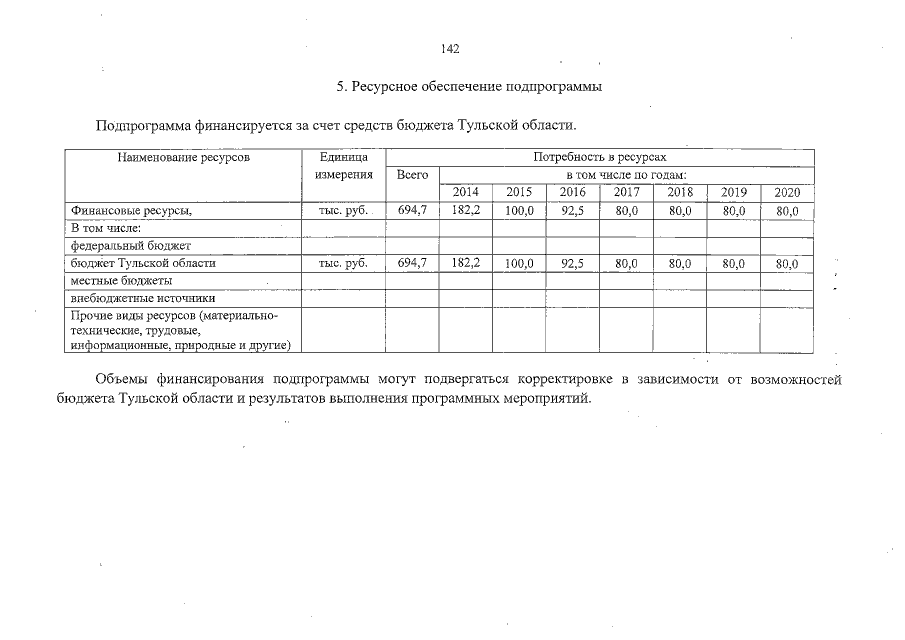 142

5. Ресурсное обеспечение подпрограммы

Подпрограмма финансируется за счет средств бюджета Тульской области.

| Наименование ресурсов | Единица измерения | Потребность в ресурсах | | | | | | | |
|---|---|---|---|---|---|---|---|---|---|
| | | Всего | в том числе по годам: | | | | | | |
| | | | 2014 | 2015 | 2016 | 2017 | 2018 | 2019 | 2020 |
| Финансовые ресурсы, | тыс. руб. | 694,7 | 182,2 | 100,0 | 92,5 | 80,0 | 80,0 | 80,0 | 80,0 |
| В том числе: | | | | | | | | | |
| федеральный бюджет | | | | | | | | | |
| бюджет Тульской области | тыс. руб. | 694,7 | 182,2 | 100,0 | 92,5 | 80,0 | 80,0 | 80,0 | 80,0 |
| местные бюджеты | | | | | | | | | |
| внебюджетные источники | | | | | | | | | |
| Прочие виды ресурсов (материально-технические, трудовые, информационные, природные и другие) | | | | | | | | | |

Объемы финансирования подпрограммы могут подвергаться корректировке в зависимости от возможностей бюджета Тульской области и результатов выполнения программных мероприятий.